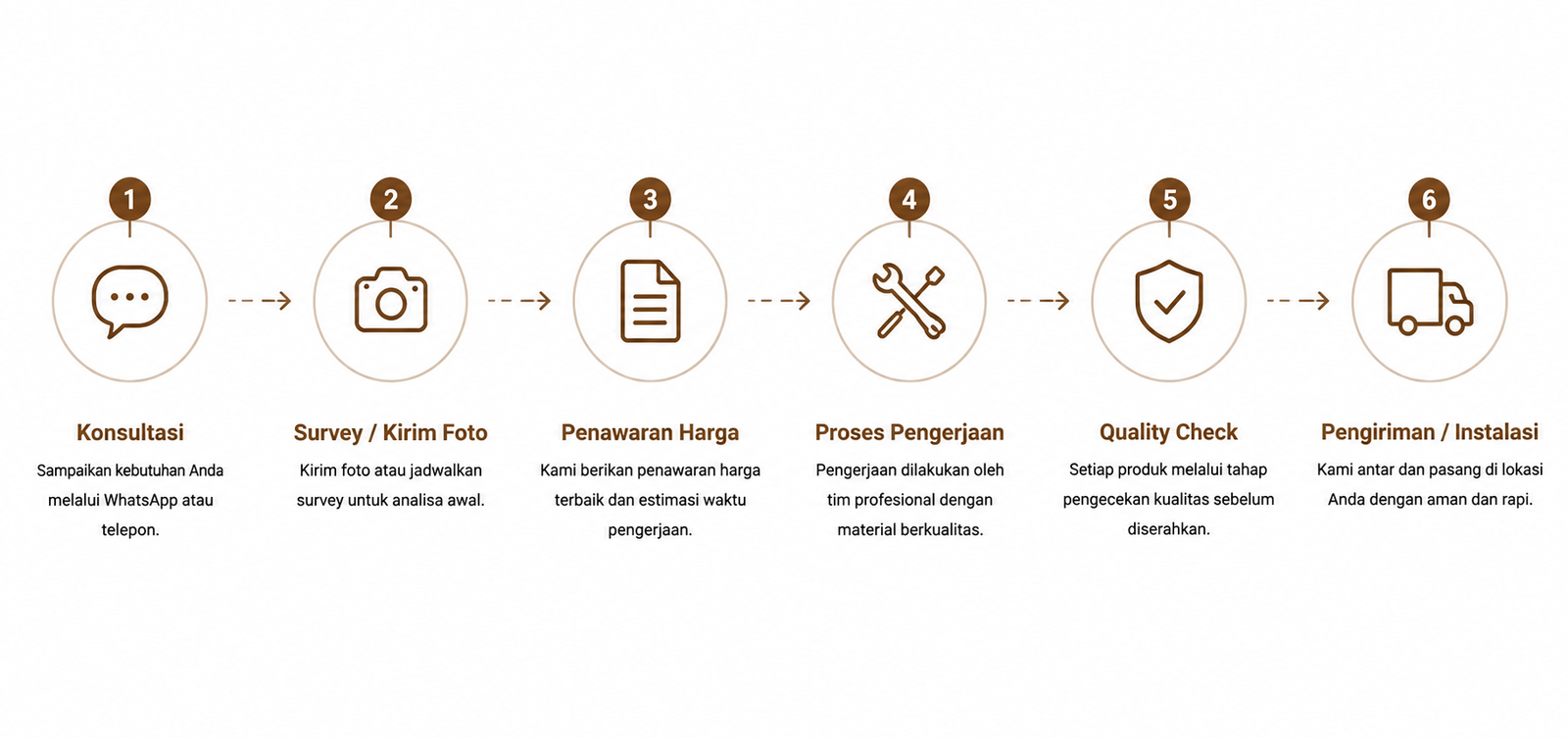 1

Konsultasi

Sampaikan kebutuhan Anda melalui WhatsApp atau telepon.

2

Survey / Kirim Foto

Kirim foto atau jadwalkan survey untuk analisa awal.

3

Penawaran Harga

Kami berikan penawaran harga terbaik dan estimasi waktu pengerjaan.

4

Proses Pengerjaan

Pengerjaan dilakukan oleh tim profesional dengan material berkualitas.

5

Quality Check

Setiap produk melalui tahap pengecekan kualitas sebelum diserahkan.

6

Pengiriman / Instalasi

Kami antar dan pasang di lokasi Anda dengan aman dan rapi.